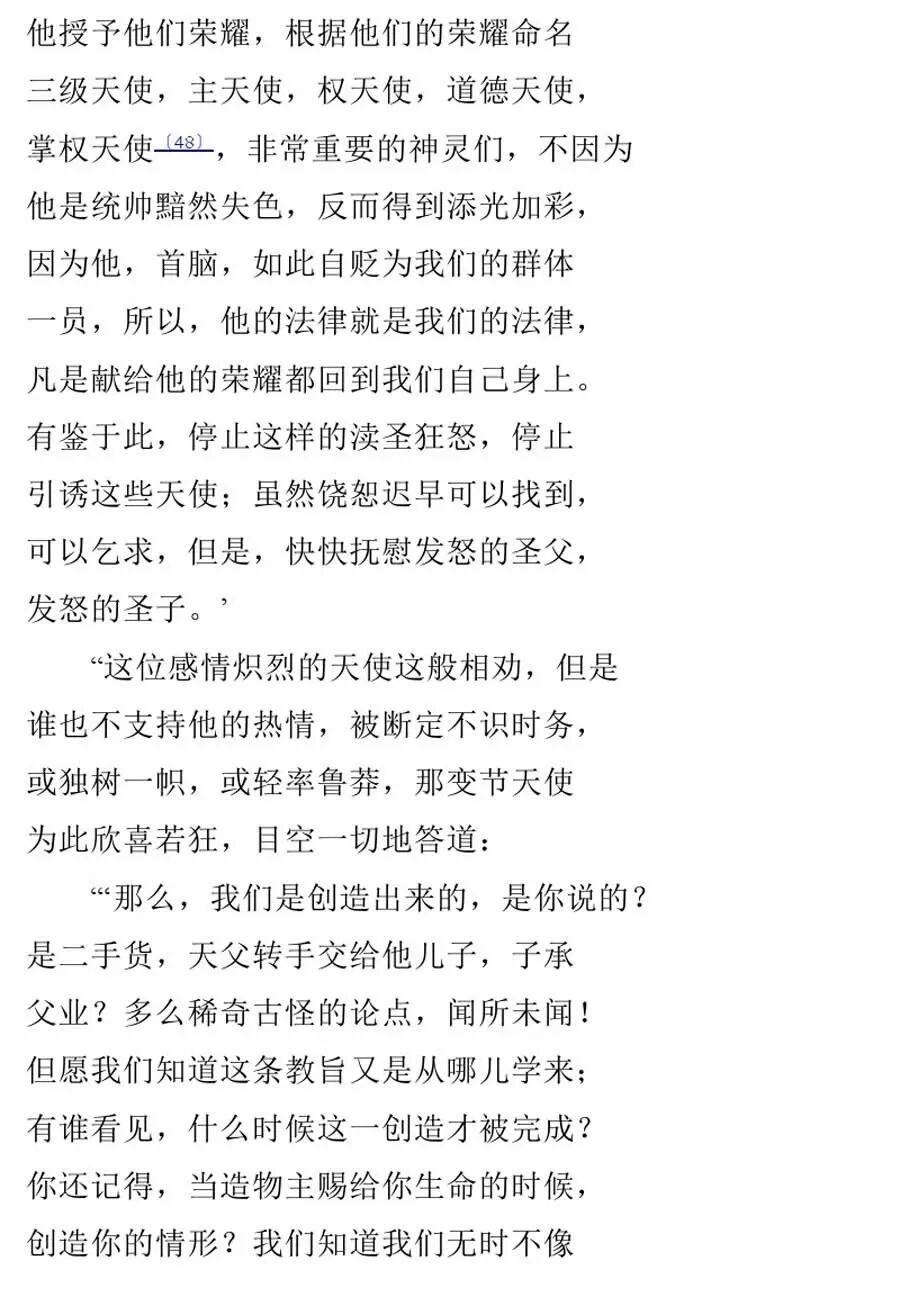 他授予他们荣耀，根据他们的荣耀命名
三级天使，主天使，权天使，道德天使，
掌权天使〔48〕，非常重要的神灵们，不因为
他是统帅黯然失色，反而得到添光加彩，
因为他，首脑，如此自贬为我们的群体
一员，所以，他的法律就是我们的法律，
凡是献给他的荣耀都回到我们自己身上。
有鉴于此，停止这样的渎圣狂怒，停止
引诱这些天使；虽然饶恕迟早可以找到，
可以乞求，但是，快快抚慰发怒的圣父，
发怒的圣子。’

“这位感情炽烈的天使这般相劝，但是
谁也不支持他的热情，被断定不识时务，
或独树一帜，或轻率鲁莽，那变节天使
为此欣喜若狂，目空一切地答道：

“‘那么，我们是创造出来的，是你说的？
是二手货，天父转手交给他儿子，子承
父业？多么稀奇古怪的论点，闻所未闻！
但愿我们知道这条教旨又是从哪儿学来；
有谁看见，什么时候这一创造才被完成？
你还记得，当造物主赐给你生命的时候，
创造你的情形？我们知道我们无时不像